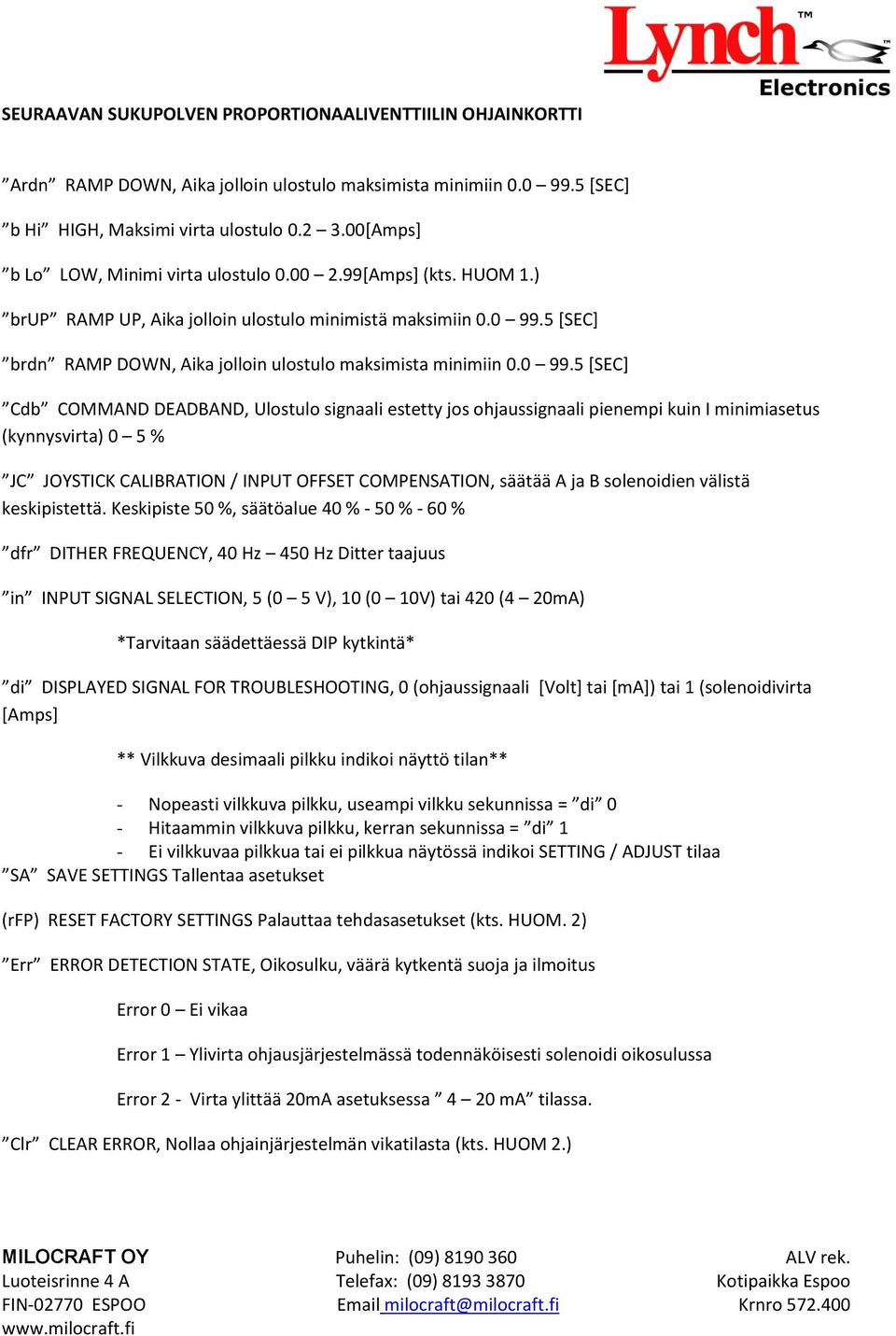 Lynch™
Electronics

SEURAAVAN SUKUPOLVEN PROPORTIONAALIVENTTIILIN OHJAINKORTTI

”Ardn” RAMP DOWN, Aika jolloin ulostulo maksimista minimiin 0.0 – 99.5 [SEC]

”b Hi” HIGH, Maksimi virta ulostulo 0.2 – 3.00[Amps]

”b Lo” LOW, Minimi virta ulostulo 0.00 – 2.99[Amps] (kts. HUOM 1.)

”brUP” RAMP UP, Aika jolloin ulostulo minimistä maksimiin 0.0 – 99.5 [SEC]

”brdn” RAMP DOWN, Aika jolloin ulostulo maksimista minimiin 0.0 – 99.5 [SEC]

”Cdb” COMMAND DEADBAND, Ulostulo signaali estetty jos ohjaussignaali pienempi kuin I minimiasetus (kynnysvirta) 0 – 5 %

”JC” JOYSTICK CALIBRATION / INPUT OFFSET COMPENSATION, säätää A ja B solenoidien välistä keskipistettä. Keskipiste 50 %, säätöalue 40 % - 50 % - 60 %

”dfr” DITHER FREQUENCY, 40 Hz – 450 Hz Ditter taajuus

”in” INPUT SIGNAL SELECTION, 5 (0 – 5 V), 10 (0 – 10V) tai 420 (4 – 20mA)

*Tarvitaan säädettäessä DIP kytkintä*

”di” DISPLAYED SIGNAL FOR TROUBLESHOOTING, 0 (ohjaussignaali [Volt] tai [mA]) tai 1 (solenoidivirta [Amps]

** Vilkkuva desimaali pilkku indikoi näyttö tilan**

- Nopeasti vilkkuva pilkku, useampi vilkku sekunnissa = ”di” 0
- Hitaammin vilkkuva pilkku, kerran sekunnissa = ”di” 1
- Ei vilkkuvaa pilkkua tai ei pilkkua näytössä indikoi SETTING / ADJUST tilaa

”SA” SAVE SETTINGS Tallentaa asetukset

(rFP) RESET FACTORY SETTINGS Palauttaa tehdasasetukset (kts. HUOM. 2)

”Err” ERROR DETECTION STATE, Oikosulku, väärä kytkentä suoja ja ilmoitus

Error 0 – Ei vikaa

Error 1 – Ylivirta ohjausjärjestelmässä todennäköisesti solenoidi oikosulussa

Error 2 - Virta ylittää 20mA asetuksessa ” 4 – 20 mA” tilassa.

”Clr” CLEAR ERROR, Nollaa ohjainjärjestelmän vikatilasta (kts. HUOM 2.)

MILOCRAFT OY
Luoteisrinne 4 A
FIN-02770 ESPOO
www.milocraft.fi

Puhelin: (09) 8190 360
Telefax: (09) 8193 3870
Email milocraft@milocraft.fi

ALV rek.
Kotipaikka Espoo
Krnro 572.400